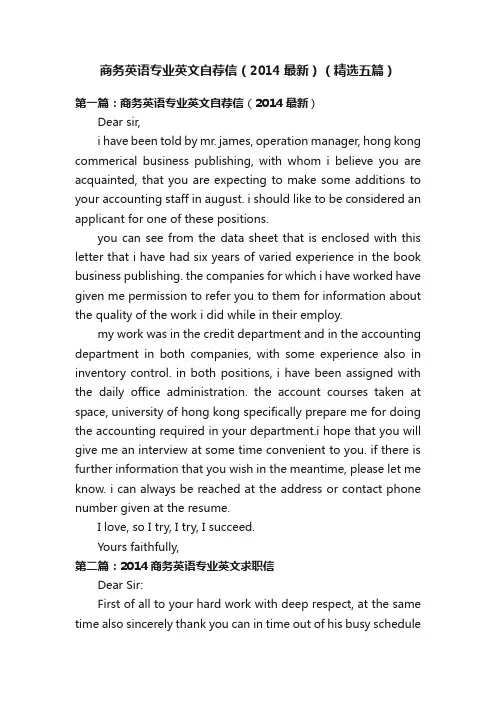 商务英语专业英文自荐信（2014 最新）（精选五篇）

第一篇：商务英语专业英文自荐信（2014 最新）

Dear sir,

i have been told by mr. james, operation manager, hong kong commerical business publishing, with whom i believe you are acquainted, that you are expecting to make some additions to your accounting staff in august. i should like to be considered an applicant for one of these positions.

you can see from the data sheet that is enclosed with this letter that i have had six years of varied experience in the book business publishing. the companies for which i have worked have given me permission to refer you to them for information about the quality of the work i did while in their employ.

my work was in the credit department and in the accounting department in both companies, with some experience also in inventory control. in both positions, i have been assigned with the daily office administration. the account courses taken at space, university of hong kong specifically prepare me for doing the accounting required in your department.i hope that you will give me an interview at some time convenient to you. if there is further information that you wish in the meantime, please let me know. i can always be reached at the address or contact phone number given at the resume.

I love, so I try, I try, I succeed.

Yours faithfully,

第二篇：2014 商务英语专业英文求职信

Dear Sir:

First of all to your hard work with deep respect, at the same time also sincerely thank you can in time out of his busy schedule